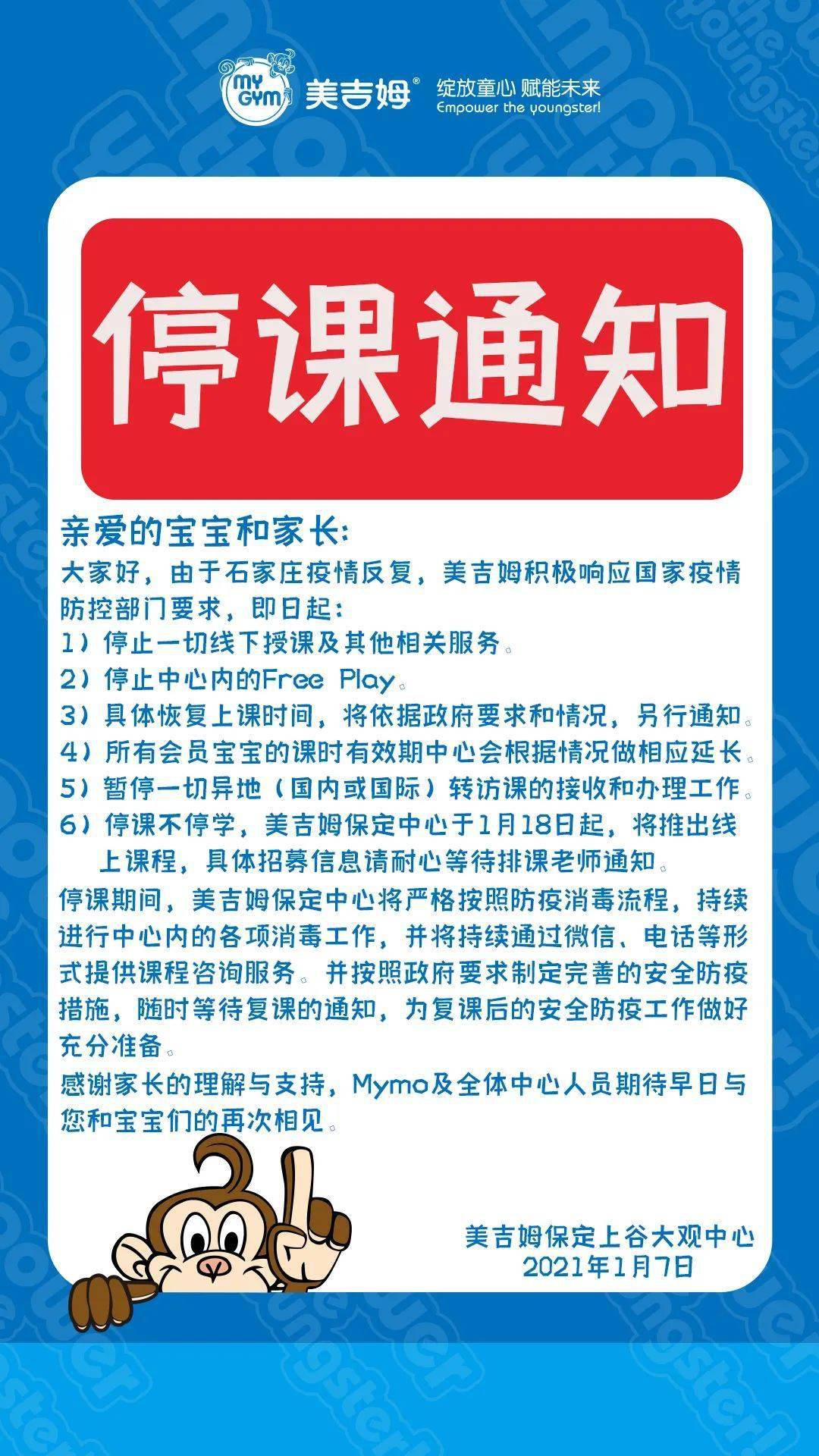 MY GYM 美吉姆®
绽放童心 赋能未来
Empower the youngster!

停课通知

亲爱的宝宝和家长:
大家好，由于石家庄疫情反复，美吉姆积极响应国家疫情防控部门要求，即日起:
1）停止一切线下授课及其他相关服务。
2）停止中心内的Free Play。
3）具体恢复上课时间，将依据政府要求和情况，另行通知。
4）所有会员宝宝的课时有效期中心会根据情况做相应延长。
5）暂停一切异地（国内或国际）转访课的接收和办理工作。
6）停课不停学，美吉姆保定中心于1月18日起，将推出线上课程，具体招募信息请耐心等待排课老师通知。
停课期间，美吉姆保定中心将严格按照防疫消毒流程，持续进行中心内的各项消毒工作，并将持续通过微信、电话等形式提供课程咨询服务。并按照政府要求制定完善的安全防疫措施，随时等待复课的通知，为复课后的安全防疫工作做好充分准备。
感谢家长的理解与支持，Mymo及全体中心人员期待早日与您和宝宝们的再次相见。

美吉姆保定上谷大观中心
2021年1月7日